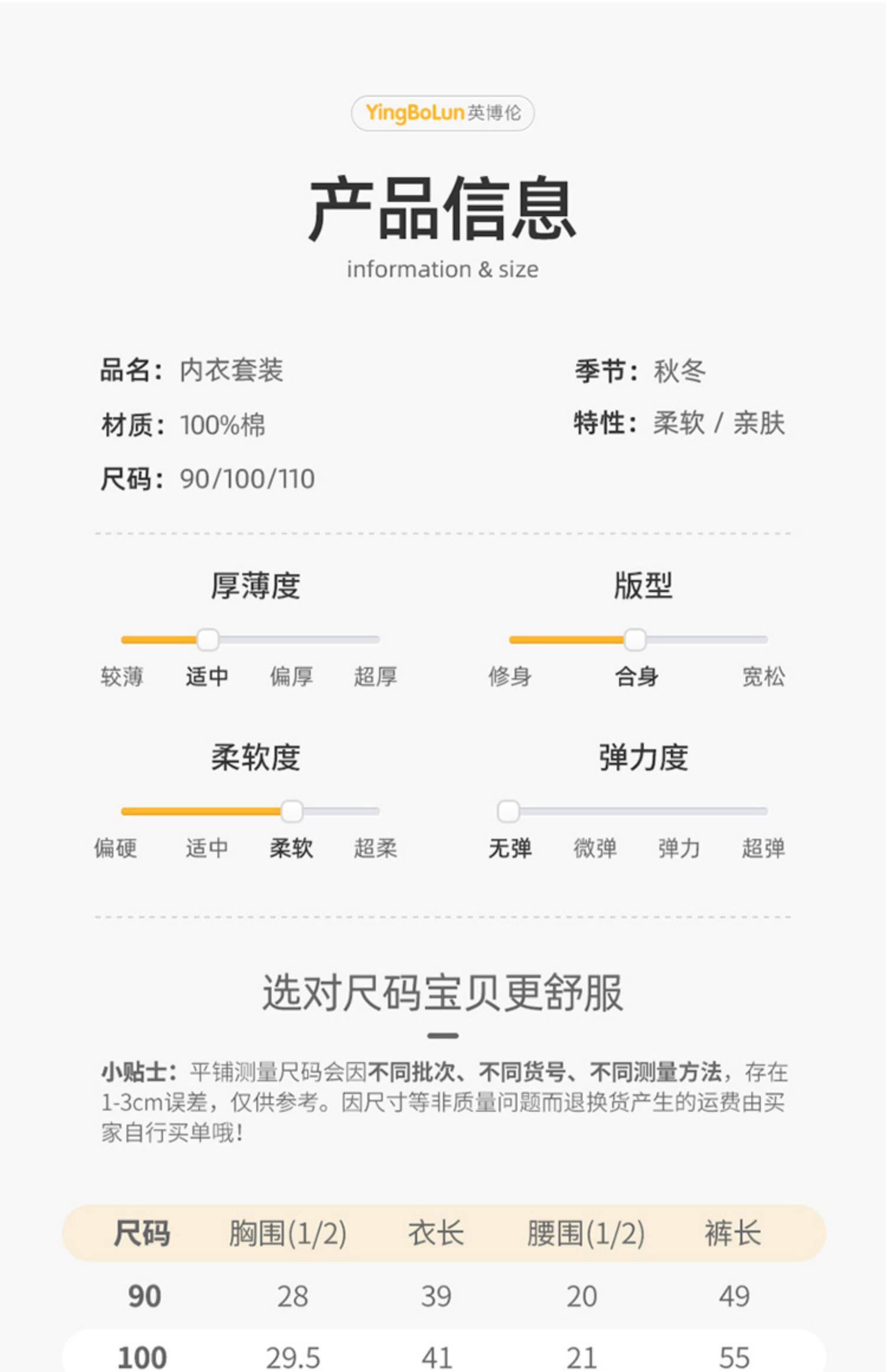 YingBoLun英博伦

产品信息

information & size

品名：内衣套装

材质：100%棉

尺码：90/100/110

季节：秋冬

特性：柔软 / 亲肤

厚薄度

较薄 适中 偏厚 超厚

版型

修身 合身 宽松

柔软度

偏硬 适中 柔软 超柔

弹力度

无弹 微弹 弹力 超弹

选对尺码宝贝更舒服

小贴士：平铺测量尺码会因不同批次、不同货号、不同测量方法，存在1-3cm误差，仅供参考。因尺寸等非质量问题而退换货产生的运费由买家自行买单哦！

| 尺码 | 胸围(1/2) | 衣长 | 腰围(1/2) | 裤长 |
|---|---|---|---|---|
| 90 | 28 | 39 | 20 | 49 |
| 100 | 29.5 | 41 | 21 | 55 |